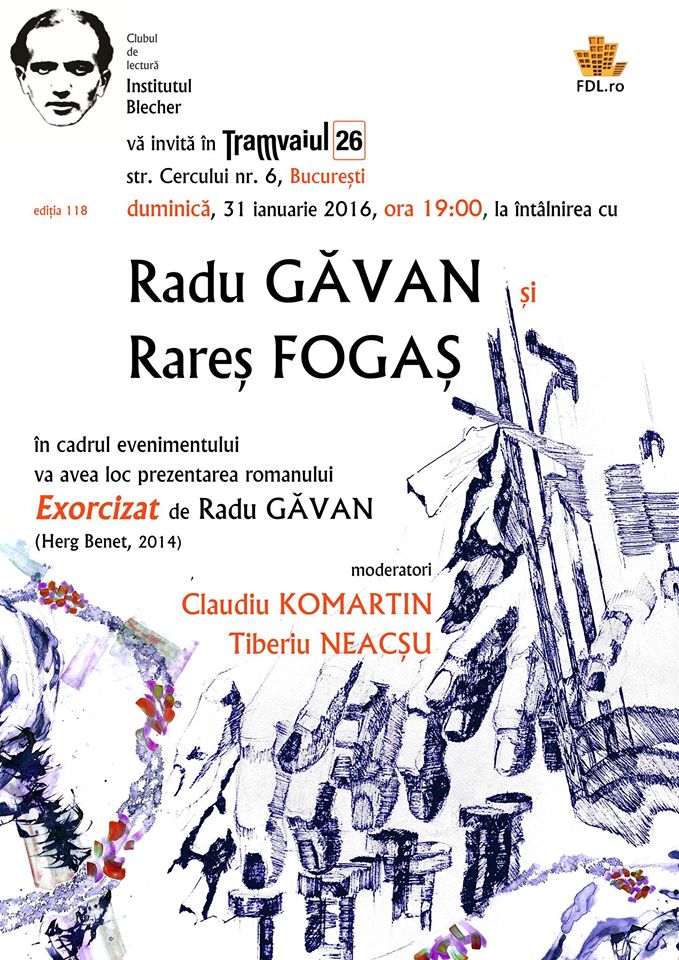 Clubul
de
lectură
Institutul
Blecher

FDL.ro

vă invită în Tramvaiul 26
str. Cercului nr. 6, București

ediția 118

duminică, 31 ianuarie 2016, ora 19:00, la întâlnirea cu

Radu GĂVAN și
Rareș FOGAȘ

în cadrul evenimentului
va avea loc prezentarea romanului
Exorcizat de Radu GĂVAN
(Herg Benet, 2014)

moderatori
Claudiu KOMARTIN
Tiberiu NEACȘU